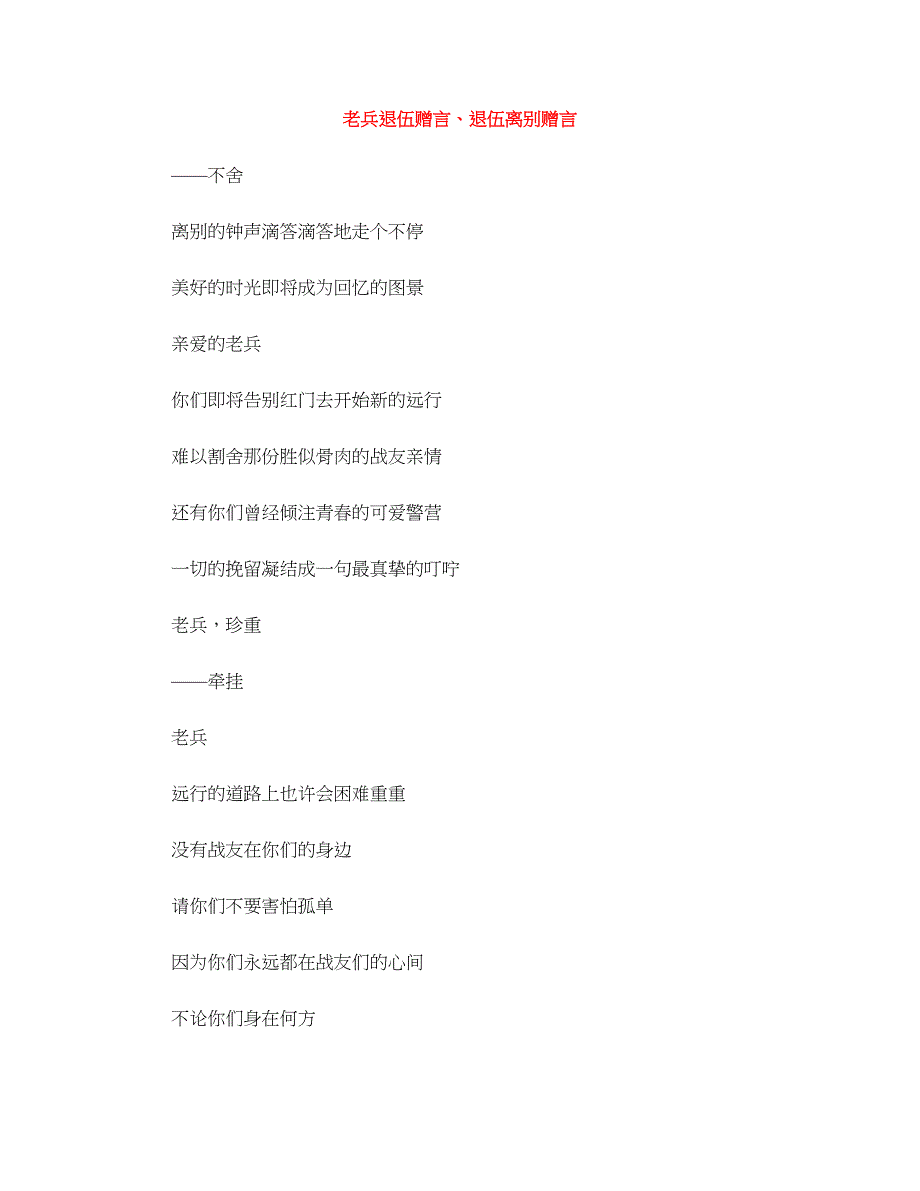 老兵退伍赠言、退伍离别赠言

——不舍

离别的钟声滴答滴答地走个不停

美好的时光即将成为回忆的图景

亲爱的老兵

你们即将告别红门去开始新的远行

难以割舍那份胜似骨肉的战友亲情

还有你们曾经倾注青春的可爱警营

一切的挽留凝结成一句最真挚的叮咛

老兵，珍重

——牵挂

老兵

远行的道路上也许会困难重重

没有战友在你们的身边

请你们不要害怕孤单

因为你们永远都在战友们的心间

不论你们身在何方